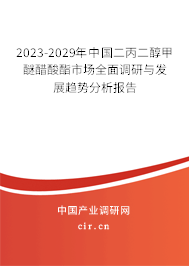 2023-2029年中国二丙二醇甲醚醋酸酯市场全面调研与发展趋势分析报告

中国产业调研网

cir.cn